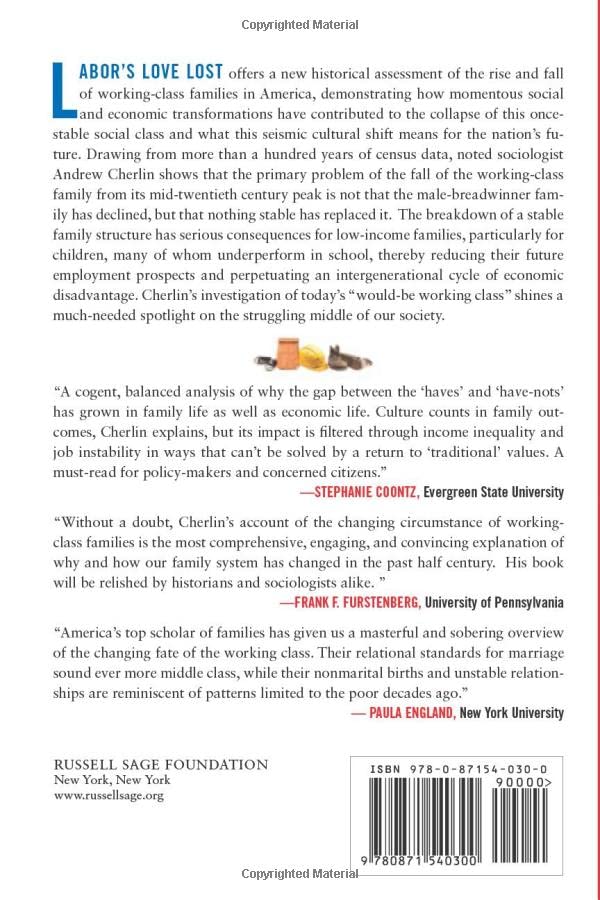 Copyrighted Material

LABOR'S LOVE LOST offers a new historical assessment of the rise and fall of working-class families in America, demonstrating how momentous social and economic transformations have contributed to the collapse of this once-stable social class and what this seismic cultural shift means for the nation's future. Drawing from more than a hundred years of census data, noted sociologist Andrew Cherlin shows that the primary problem of the fall of the working-class family from its mid-twentieth century peak is not that the male-breadwinner family has declined, but that nothing stable has replaced it. The breakdown of a stable family structure has serious consequences for low-income families, particularly for children, many of whom underperform in school, thereby reducing their future employment prospects and perpetuating an intergenerational cycle of economic disadvantage. Cherlin's investigation of today's "would-be working class" shines a much-needed spotlight on the struggling middle of our society.

"A cogent, balanced analysis of why the gap between the 'haves' and 'have-nots' has grown in family life as well as economic life. Culture counts in family outcomes, Cherlin explains, but its impact is filtered through income inequality and job instability in ways that can't be solved by a return to 'traditional' values. A must-read for policy-makers and concerned citizens."
—STEPHANIE COONTZ, Evergreen State University

"Without a doubt, Cherlin's account of the changing circumstance of working-class families is the most comprehensive, engaging, and convincing explanation of why and how our family system has changed in the past half century. His book will be relished by historians and sociologists alike. "
—FRANK F. FURSTENBERG, University of Pennsylvania

"America's top scholar of families has given us a masterful and sobering overview of the changing fate of the working class. Their relational standards for marriage sound ever more middle class, while their nonmarital births and unstable relationships are reminiscent of patterns limited to the poor decades ago."
— PAULA ENGLAND, New York University

RUSSELL SAGE FOUNDATION
New York, New York
www.russellsage.org

ISBN 978-0-87154-030-0
90000>
9 780871 540300

Copyrighted Material